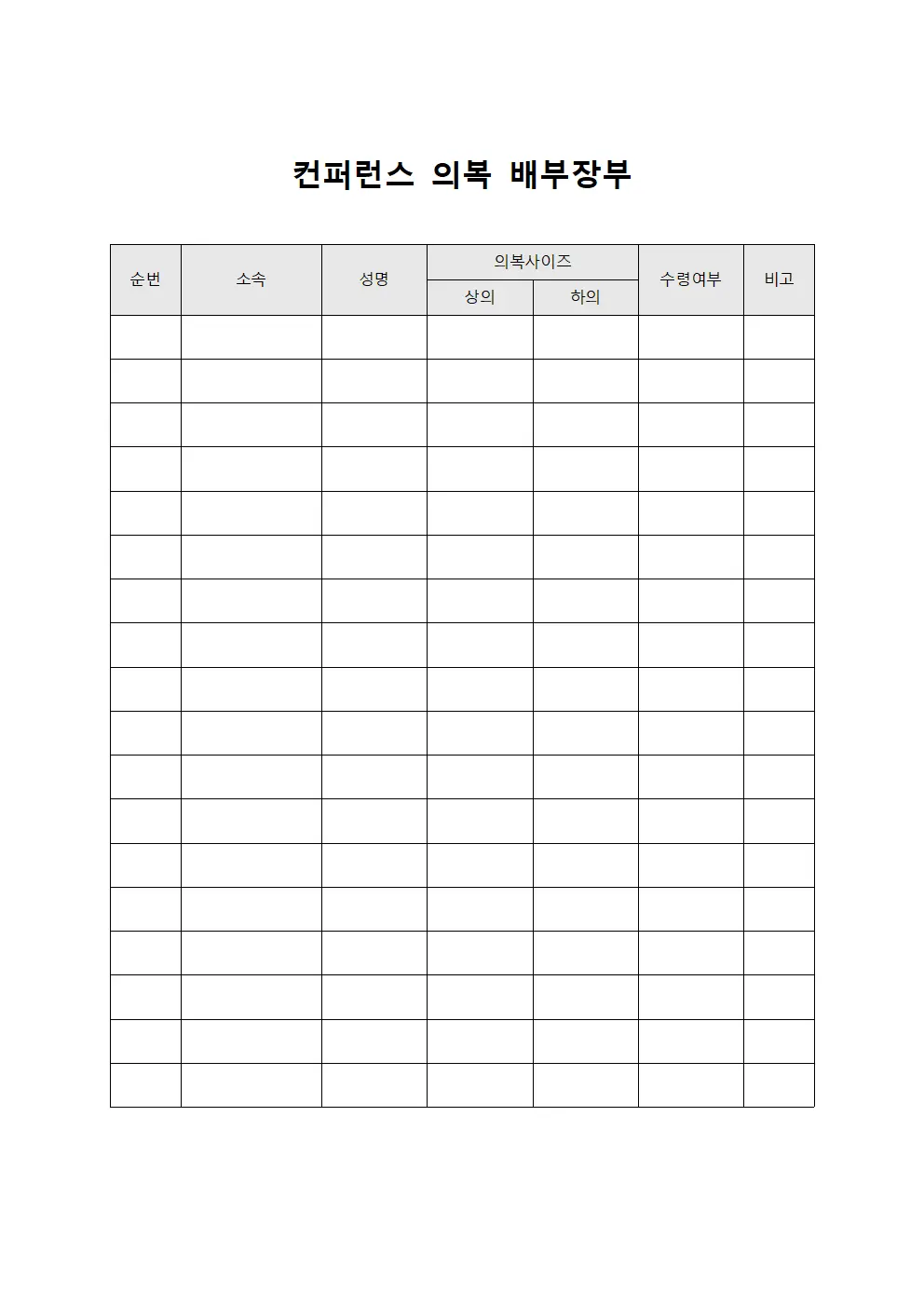 컨퍼런스 의복 배부장부

| 순번 | 소속 | 성명 | 의복사이즈 | | 수령여부 | 비고 |
|---|---|---|---|---|---|---|
| | | | 상의 | 하의 | | |
| | | | | | | |
| | | | | | | |
| | | | | | | |
| | | | | | | |
| | | | | | | |
| | | | | | | |
| | | | | | | |
| | | | | | | |
| | | | | | | |
| | | | | | | |
| | | | | | | |
| | | | | | | |
| | | | | | | |
| | | | | | | |
| | | | | | | |
| | | | | | | |
| | | | | | | |
| | | | | | | |